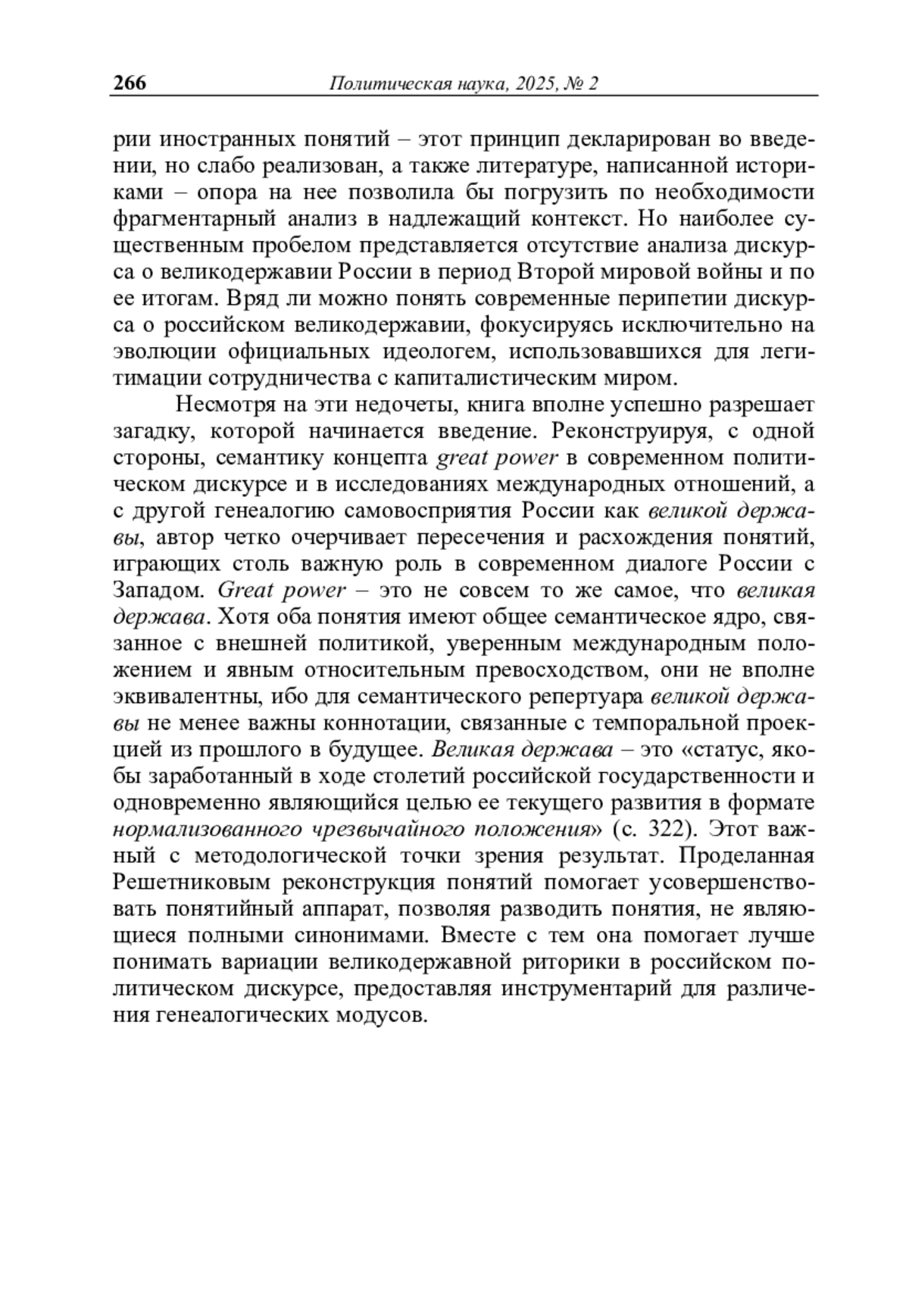 266 Политическая наука, 2025, № 2

рии иностранных понятий – этот принцип декларирован во введении, но слабо реализован, а также литературе, написанной историками – опора на нее позволила бы погрузить по необходимости фрагментарный анализ в надлежащий контекст. Но наиболее существенным пробелом представляется отсутствие анализа дискурса о великодержавии России в период Второй мировой войны и по ее итогам. Вряд ли можно понять современные перипетии дискурса о российском великодержавии, фокусируясь исключительно на эволюции официальных идеологем, использовавшихся для легитимации сотрудничества с капиталистическим миром.

Несмотря на эти недочеты, книга вполне успешно разрешает загадку, которой начинается введение. Реконструируя, с одной стороны, семантику концепта great power в современном политическом дискурсе и в исследованиях международных отношений, а с другой генеалогию самовосприятия России как великой державы, автор четко очерчивает пересечения и расхождения понятий, играющих столь важную роль в современном диалоге России с Западом. Great power – это не совсем то же самое, что великая держава. Хотя оба понятия имеют общее семантическое ядро, связанное с внешней политикой, уверенным международным положением и явным относительным превосходством, они не вполне эквивалентны, ибо для семантического репертуара великой державы не менее важны коннотации, связанные с темпоральной проекцией из прошлого в будущее. Великая держава – это «статус, якобы заработанный в ходе столетий российской государственности и одновременно являющийся целью ее текущего развития в формате нормализованного чрезвычайного положения» (с. 322). Этот важный с методологической точки зрения результат. Проделанная Решетниковым реконструкция понятий помогает усовершенствовать понятийный аппарат, позволяя разводить понятия, не являющиеся полными синонимами. Вместе с тем она помогает лучше понимать вариации великодержавной риторики в российском политическом дискурсе, предоставляя инструментарий для различения генеалогических модусов.